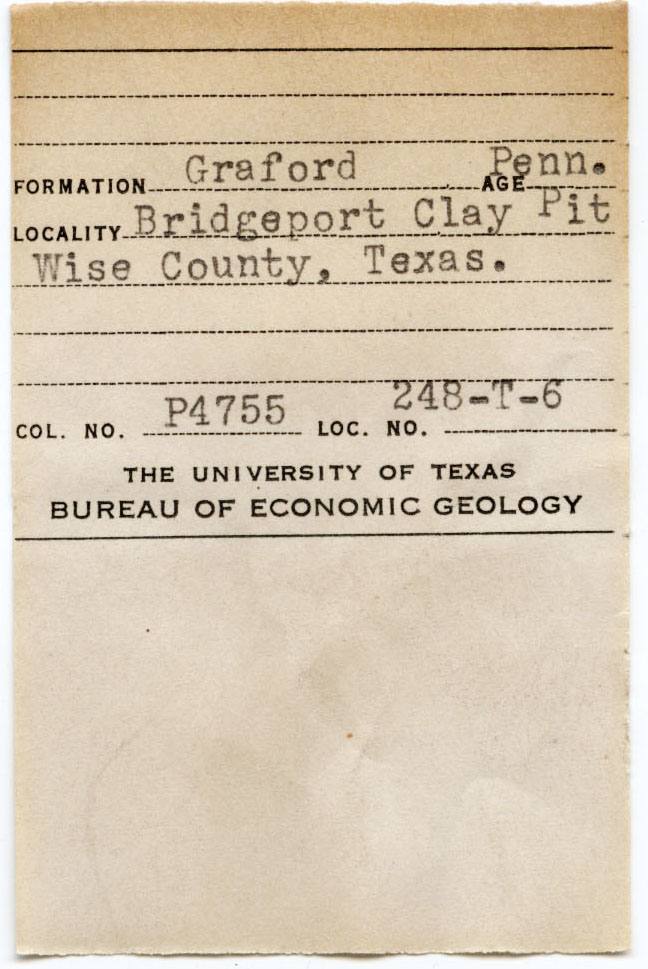 FORMATION Graford AGE Penn.
LOCALITY Bridgeport Clay Pit
Wise County, Texas.

COL. NO. P4755 LOC. NO. 248-T-6

THE UNIVERSITY OF TEXAS
BUREAU OF ECONOMIC GEOLOGY